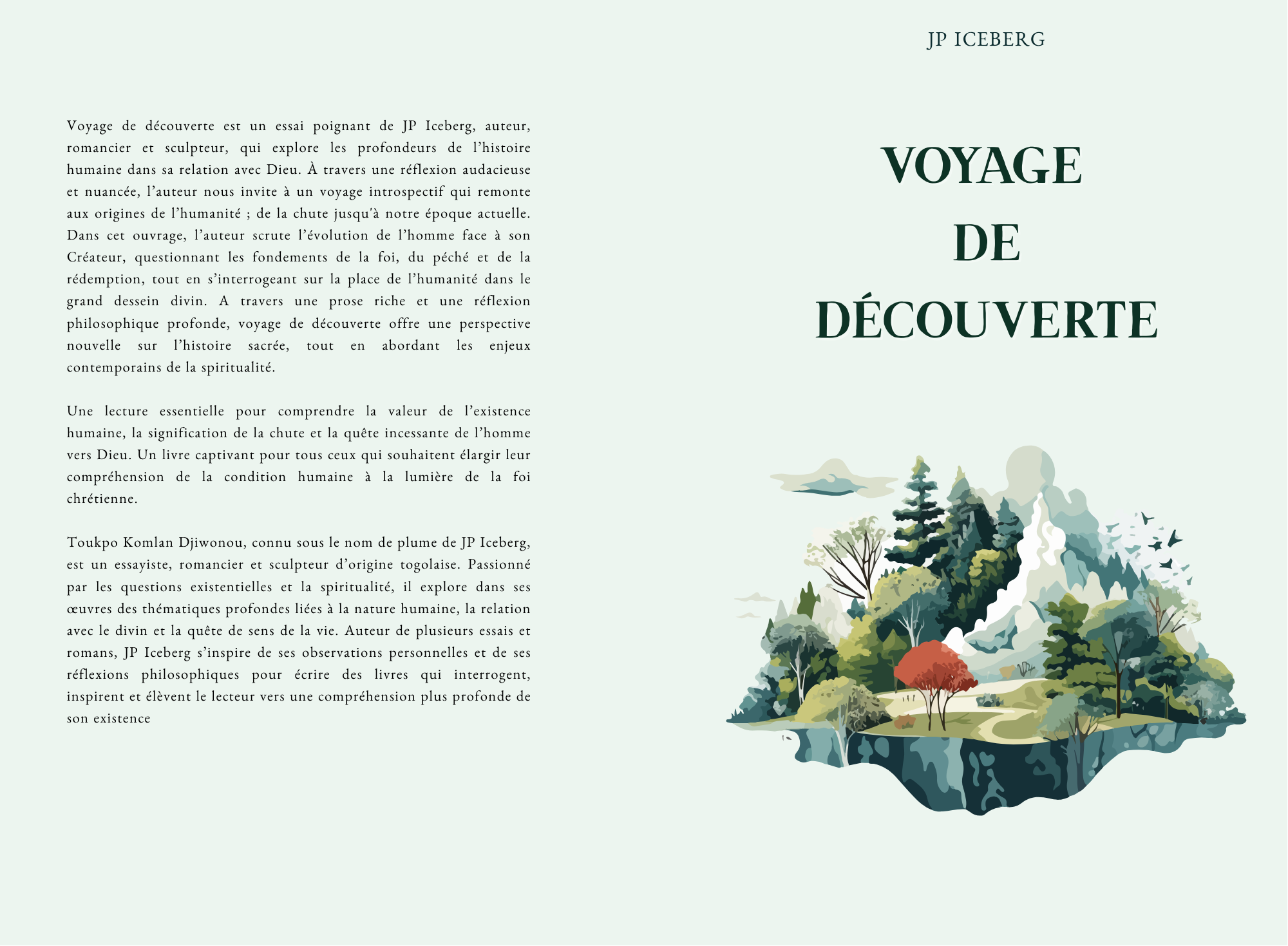 Voyage de découverte est un essai poignant de JP Iceberg, auteur, romancier et sculpteur, qui explore les profondeurs de l'histoire humaine dans sa relation avec Dieu. À travers une réflexion audacieuse et nuancée, l'auteur nous invite à un voyage introspectif qui remonte aux origines de l'humanité ; de la chute jusqu'à notre époque actuelle. Dans cet ouvrage, l'auteur scrute l'évolution de l'homme face à son Créateur, questionnant les fondements de la foi, du péché et de la rédemption, tout en s'interrogeant sur la place de l'humanité dans le grand dessein divin. A travers une prose riche et une réflexion philosophique profonde, voyage de découverte offre une perspective nouvelle sur l'histoire sacrée, tout en abordant les enjeux contemporains de la spiritualité.

Une lecture essentielle pour comprendre la valeur de l'existence humaine, la signification de la chute et la quête incessante de l'homme vers Dieu. Un livre captivant pour tous ceux qui souhaitent élargir leur compréhension de la condition humaine à la lumière de la foi chrétienne.

Toukpo Komlan Djiwonou, connu sous le nom de plume de JP Iceberg, est un essayiste, romancier et sculpteur d'origine togolaise. Passionné par les questions existentielles et la spiritualité, il explore dans ses œuvres des thématiques profondes liées à la nature humaine, la relation avec le divin et la quête de sens de la vie. Auteur de plusieurs essais et romans, JP Iceberg s'inspire de ses observations personnelles et de ses réflexions philosophiques pour écrire des livres qui interrogent, inspirent et élèvent le lecteur vers une compréhension plus profonde de son existence

JP ICEBERG

VOYAGE
DE
DÉCOUVERTE